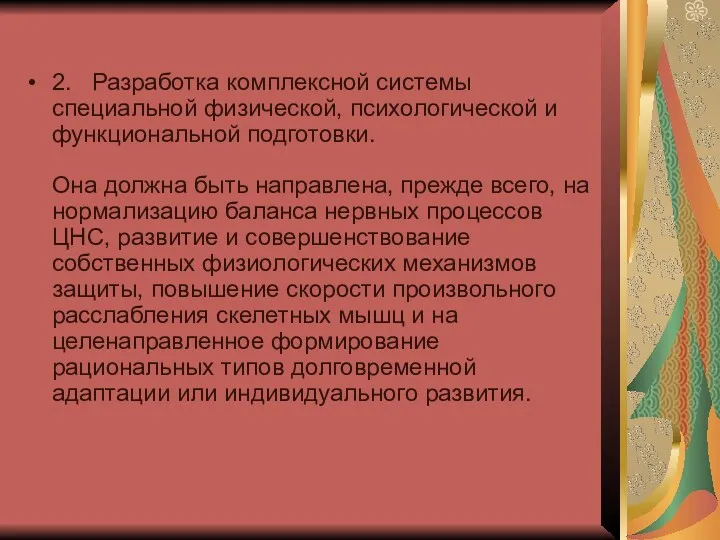 • 2. Разработка комплексной системы специальной физической, психологической и функциональной подготовки.

Она должна быть направлена, прежде всего, на нормализацию баланса нервных процессов ЦНС, развитие и совершенствование собственных физиологических механизмов защиты, повышение скорости произвольного расслабления скелетных мышц и на целенаправленное формирование рациональных типов долговременной адаптации или индивидуального развития.